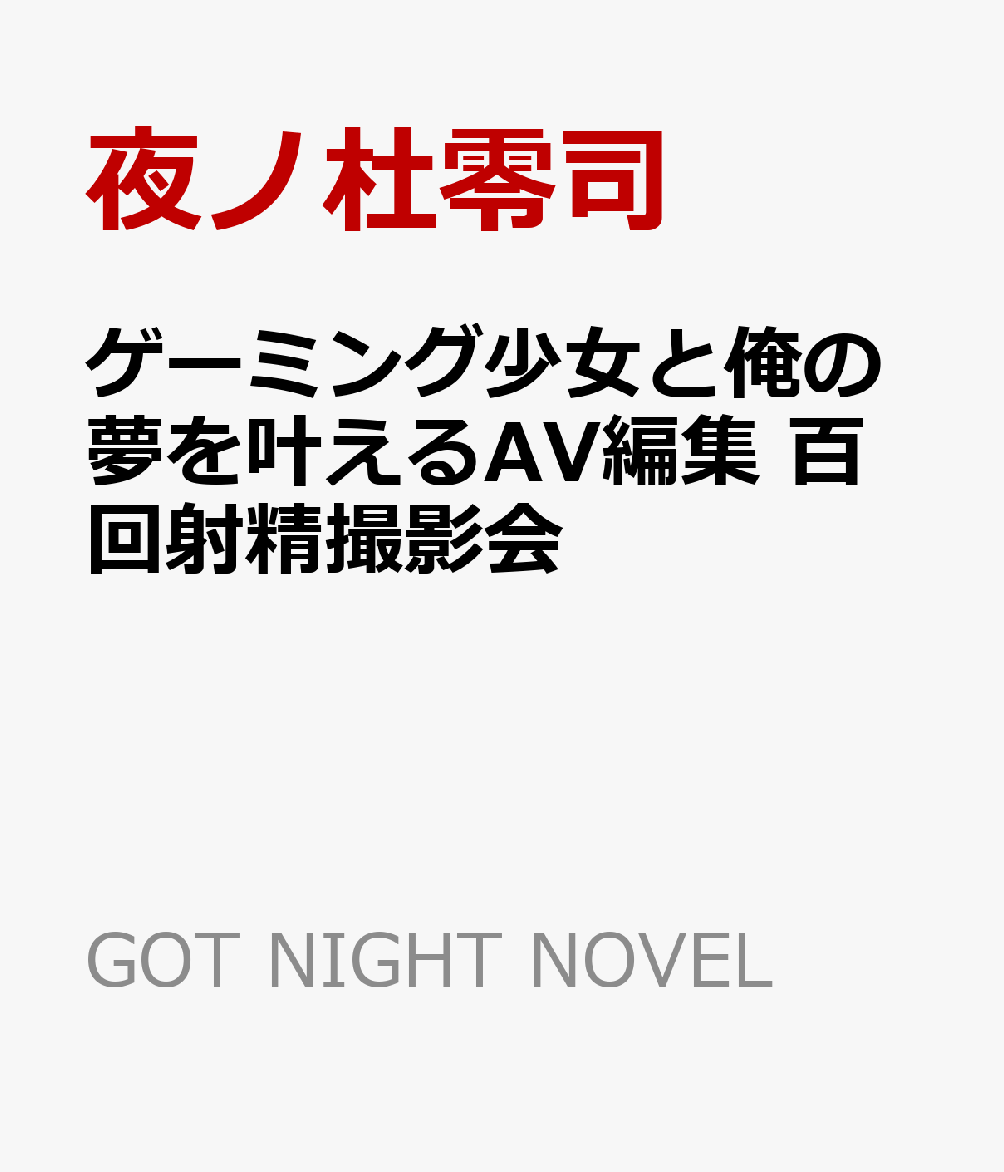 夜ノ杜零司

ゲーミング少女と俺の夢を叶えるAV編集 百回射精撮影会

GOT NIGHT NOVEL